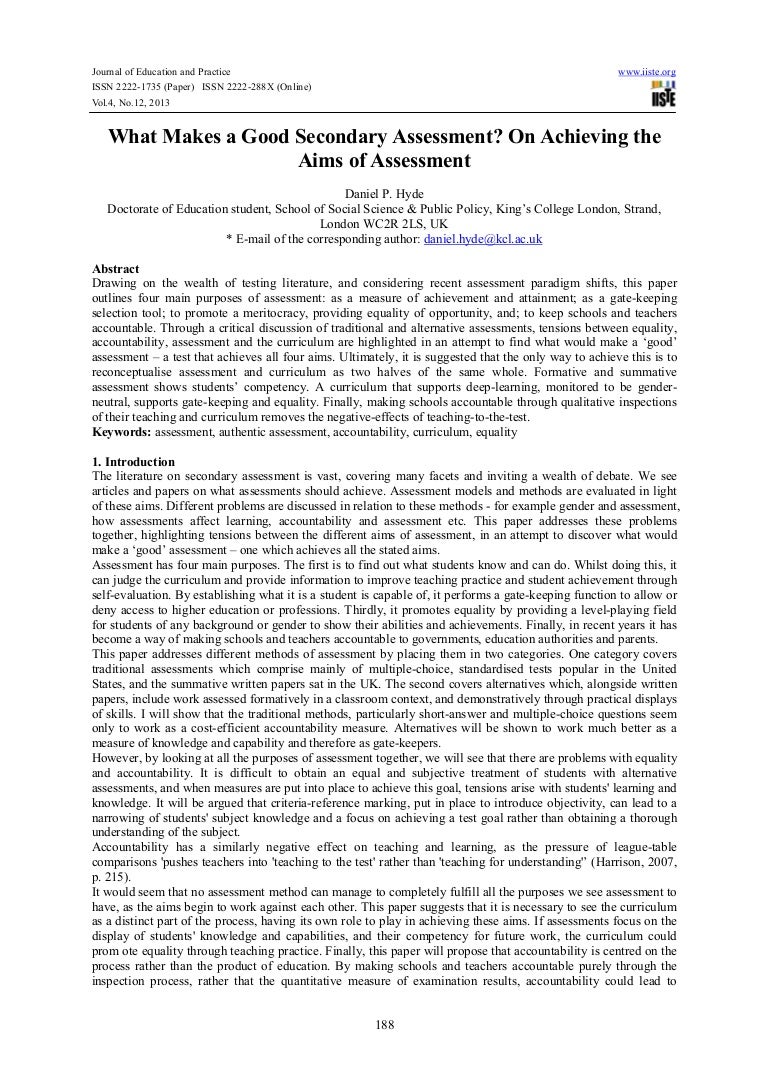 Journal of Education and Practice
ISSN 2222-1735 (Paper) ISSN 2222-288X (Online)
Vol.4, No.12, 2013

www.iiste.org

IISTE

What Makes a Good Secondary Assessment? On Achieving the Aims of Assessment

Daniel P. Hyde
Doctorate of Education student, School of Social Science & Public Policy, King's College London, Strand, London WC2R 2LS, UK
* E-mail of the corresponding author: daniel.hyde@kcl.ac.uk

Abstract
Drawing on the wealth of testing literature, and considering recent assessment paradigm shifts, this paper outlines four main purposes of assessment: as a measure of achievement and attainment; as a gate-keeping selection tool; to promote a meritocracy, providing equality of opportunity, and; to keep schools and teachers accountable. Through a critical discussion of traditional and alternative assessments, tensions between equality, accountability, assessment and the curriculum are highlighted in an attempt to find what would make a 'good' assessment – a test that achieves all four aims. Ultimately, it is suggested that the only way to achieve this is to reconceptualise assessment and curriculum as two halves of the same whole. Formative and summative assessment shows students' competency. A curriculum that supports deep-learning, monitored to be gender-neutral, supports gate-keeping and equality. Finally, making schools accountable through qualitative inspections of their teaching and curriculum removes the negative-effects of teaching-to-the-test.
Keywords: assessment, authentic assessment, accountability, curriculum, equality

1. Introduction
The literature on secondary assessment is vast, covering many facets and inviting a wealth of debate. We see articles and papers on what assessments should achieve. Assessment models and methods are evaluated in light of these aims. Different problems are discussed in relation to these methods - for example gender and assessment, how assessments affect learning, accountability and assessment etc. This paper addresses these problems together, highlighting tensions between the different aims of assessment, in an attempt to discover what would make a 'good' assessment – one which achieves all the stated aims.
Assessment has four main purposes. The first is to find out what students know and can do. Whilst doing this, it can judge the curriculum and provide information to improve teaching practice and student achievement through self-evaluation. By establishing what it is a student is capable of, it performs a gate-keeping function to allow or deny access to higher education or professions. Thirdly, it promotes equality by providing a level-playing field for students of any background or gender to show their abilities and achievements. Finally, in recent years it has become a way of making schools and teachers accountable to governments, education authorities and parents.
This paper addresses different methods of assessment by placing them in two categories. One category covers traditional assessments which comprise mainly of multiple-choice, standardised tests popular in the United States, and the summative written papers sat in the UK. The second covers alternatives which, alongside written papers, include work assessed formatively in a classroom context, and demonstratively through practical displays of skills. I will show that the traditional methods, particularly short-answer and multiple-choice questions seem only to work as a cost-efficient accountability measure. Alternatives will be shown to work much better as a measure of knowledge and capability and therefore as gate-keepers.
However, by looking at all the purposes of assessment together, we will see that there are problems with equality and accountability. It is difficult to obtain an equal and subjective treatment of students with alternative assessments, and when measures are put into place to achieve this goal, tensions arise with students' learning and knowledge. It will be argued that criteria-reference marking, put in place to introduce objectivity, can lead to a narrowing of students' subject knowledge and a focus on achieving a test goal rather than obtaining a thorough understanding of the subject.
Accountability has a similarly negative effect on teaching and learning, as the pressure of league-table comparisons 'pushes teachers into 'teaching to the test' rather than 'teaching for understanding'' (Harrison, 2007, p. 215).
It would seem that no assessment method can manage to completely fulfill all the purposes we see assessment to have, as the aims begin to work against each other. This paper suggests that it is necessary to see the curriculum as a distinct part of the process, having its own role to play in achieving these aims. If assessments focus on the display of students' knowledge and capabilities, and their competency for future work, the curriculum could prom ote equality through teaching practice. Finally, this paper will propose that accountability is centred on the process rather than the product of education. By making schools and teachers accountable purely through the inspection process, rather that the quantitative measure of examination results, accountability could lead to

188